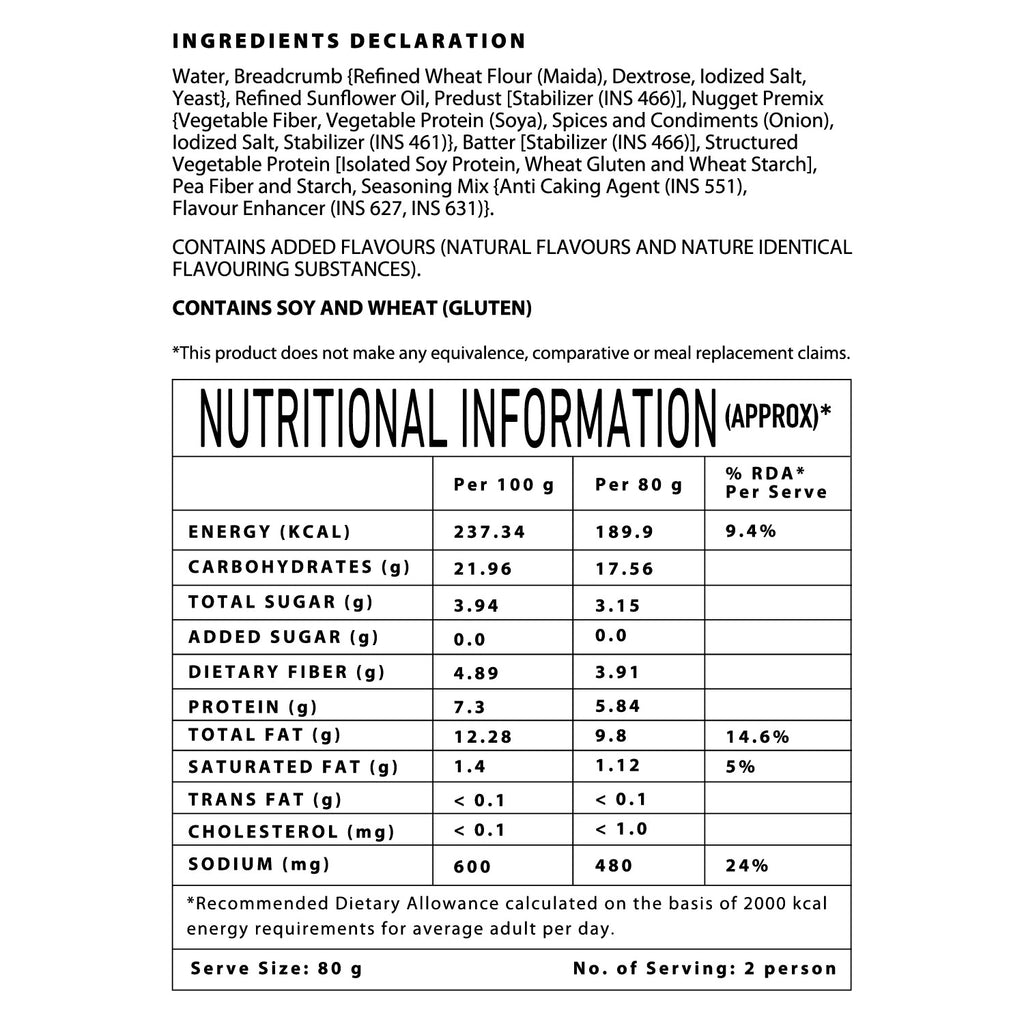 INGREDIENTS DECLARATION

Water, Breadcrumb {Refined Wheat Flour (Maida), Dextrose, Iodized Salt, Yeast}, Refined Sunflower Oil, Predust [Stabilizer (INS 466)], Nugget Premix {Vegetable Fiber, Vegetable Protein (Soya), Spices and Condiments (Onion), Iodized Salt, Stabilizer (INS 461)}, Batter [Stabilizer (INS 466)], Structured Vegetable Protein [Isolated Soy Protein, Wheat Gluten and Wheat Starch], Pea Fiber and Starch, Seasoning Mix {Anti Caking Agent (INS 551), Flavour Enhancer (INS 627, INS 631)}.

CONTAINS ADDED FLAVOURS (NATURAL FLAVOURS AND NATURE IDENTICAL FLAVOURING SUBSTANCES).

CONTAINS SOY AND WHEAT (GLUTEN)

*This product does not make any equivalence, comparative or meal replacement claims.

NUTRITIONAL INFORMATION (APPROX)*

| | Per 100 g | Per 80 g | % RDA* Per Serve |
|---|---|---|---|
| ENERGY (KCAL) | 237.34 | 189.9 | 9.4% |
| CARBOHYDRATES (g) | 21.96 | 17.56 | |
| TOTAL SUGAR (g) | 3.94 | 3.15 | |
| ADDED SUGAR (g) | 0.0 | 0.0 | |
| DIETARY FIBER (g) | 4.89 | 3.91 | |
| PROTEIN (g) | 7.3 | 5.84 | |
| TOTAL FAT (g) | 12.28 | 9.8 | 14.6% |
| SATURATED FAT (g) | 1.4 | 1.12 | 5% |
| TRANS FAT (g) | < 0.1 | < 0.1 | |
| CHOLESTEROL (mg) | < 0.1 | < 1.0 | |
| SODIUM (mg) | 600 | 480 | 24% |

*Recommended Dietary Allowance calculated on the basis of 2000 kcal energy requirements for average adult per day.

Serve Size: 80 g No. of Serving: 2 person